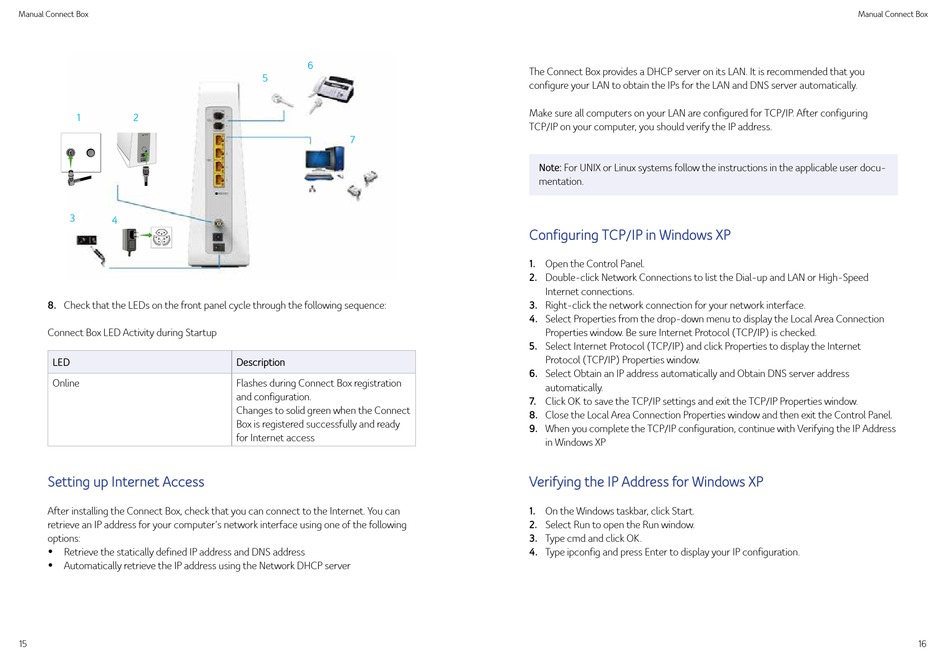 Manual Connect Box

1 2 3 4 5 6 7

8. Check that the LEDs on the front panel cycle through the following sequence:

Connect Box LED Activity during Startup

| LED | Description |
|---|---|
| Online | Flashes during Connect Box registration and configuration. Changes to solid green when the Connect Box is registered successfully and ready for Internet access |

Setting up Internet Access

After installing the Connect Box, check that you can connect to the Internet. You can retrieve an IP address for your computer's network interface using one of the following options:
• Retrieve the statically defined IP address and DNS address
• Automatically retrieve the IP address using the Network DHCP server

15

Manual Connect Box

The Connect Box provides a DHCP server on its LAN. It is recommended that you configure your LAN to obtain the IPs for the LAN and DNS server automatically.

Make sure all computers on your LAN are configured for TCP/IP. After configuring TCP/IP on your computer, you should verify the IP address.

Note: For UNIX or Linux systems follow the instructions in the applicable user documentation.

Configuring TCP/IP in Windows XP

1. Open the Control Panel.
2. Double-click Network Connections to list the Dial-up and LAN or High-Speed Internet connections.
3. Right-click the network connection for your network interface.
4. Select Properties from the drop-down menu to display the Local Area Connection Properties window. Be sure Internet Protocol (TCP/IP) is checked.
5. Select Internet Protocol (TCP/IP) and click Properties to display the Internet Protocol (TCP/IP) Properties window.
6. Select Obtain an IP address automatically and Obtain DNS server address automatically.
7. Click OK to save the TCP/IP settings and exit the TCP/IP Properties window.
8. Close the Local Area Connection Properties window and then exit the Control Panel.
9. When you complete the TCP/IP configuration, continue with Verifying the IP Address in Windows XP

Verifying the IP Address for Windows XP

1. On the Windows taskbar, click Start.
2. Select Run to open the Run window.
3. Type cmd and click OK.
4. Type ipconfig and press Enter to display your IP configuration.

16